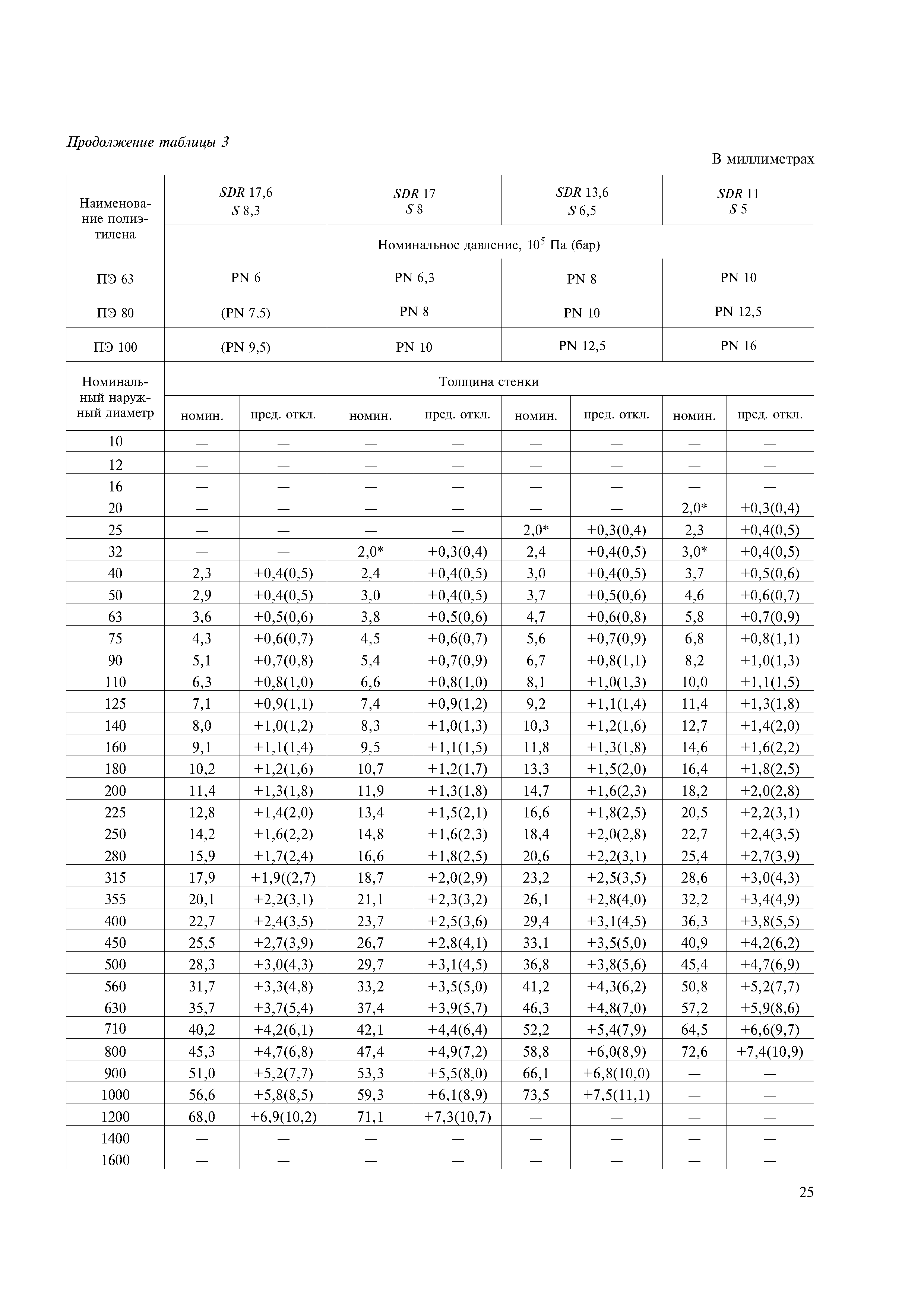 Продолжение таблицы 3

В миллиметрах

| Наименование полиэтилена | SDR 17,6 S 8,3 | | SDR 17 S 8 | | SDR 13,6 S 6,5 | | SDR 11 S 5 | |
|---|---|---|---|---|---|---|---|---|
| | Номинальное давление, $10^5$ Па (бар) | | | | | | | |
| ПЭ 63 | PN 6 | | PN 6,3 | | PN 8 | | PN 10 | |
| ПЭ 80 | (PN 7,5) | | PN 8 | | PN 10 | | PN 12,5 | |
| ПЭ 100 | (PN 9,5) | | PN 10 | | PN 12,5 | | PN 16 | |
| Номинальный наружный диаметр | Толщина стенки | | | | | | | |
| | номин. | пред. откл. | номин. | пред. откл. | номин. | пред. откл. | номин. | пред. откл. |
| 10 | — | — | — | — | — | — | — | — |
| 12 | — | — | — | — | — | — | — | — |
| 16 | — | — | — | — | — | — | — | — |
| 20 | — | — | — | — | — | — | 2,0* | +0,3(0,4) |
| 25 | — | — | — | — | 2,0* | +0,3(0,4) | 2,3 | +0,4(0,5) |
| 32 | — | — | 2,0* | +0,3(0,4) | 2,4 | +0,4(0,5) | 3,0* | +0,4(0,5) |
| 40 | 2,3 | +0,4(0,5) | 2,4 | +0,4(0,5) | 3,0 | +0,4(0,5) | 3,7 | +0,5(0,6) |
| 50 | 2,9 | +0,4(0,5) | 3,0 | +0,4(0,5) | 3,7 | +0,5(0,6) | 4,6 | +0,6(0,7) |
| 63 | 3,6 | +0,5(0,6) | 3,8 | +0,5(0,6) | 4,7 | +0,6(0,8) | 5,8 | +0,7(0,9) |
| 75 | 4,3 | +0,6(0,7) | 4,5 | +0,6(0,7) | 5,6 | +0,7(0,9) | 6,8 | +0,8(1,1) |
| 90 | 5,1 | +0,7(0,8) | 5,4 | +0,7(0,9) | 6,7 | +0,8(1,1) | 8,2 | +1,0(1,3) |
| 110 | 6,3 | +0,8(1,0) | 6,6 | +0,8(1,0) | 8,1 | +1,0(1,3) | 10,0 | +1,1(1,5) |
| 125 | 7,1 | +0,9(1,1) | 7,4 | +0,9(1,2) | 9,2 | +1,1(1,4) | 11,4 | +1,3(1,8) |
| 140 | 8,0 | +1,0(1,2) | 8,3 | +1,0(1,3) | 10,3 | +1,2(1,6) | 12,7 | +1,4(2,0) |
| 160 | 9,1 | +1,1(1,4) | 9,5 | +1,1(1,5) | 11,8 | +1,3(1,8) | 14,6 | +1,6(2,2) |
| 180 | 10,2 | +1,2(1,6) | 10,7 | +1,2(1,7) | 13,3 | +1,5(2,0) | 16,4 | +1,8(2,5) |
| 200 | 11,4 | +1,3(1,8) | 11,9 | +1,3(1,8) | 14,7 | +1,6(2,3) | 18,2 | +2,0(2,8) |
| 225 | 12,8 | +1,4(2,0) | 13,4 | +1,5(2,1) | 16,6 | +1,8(2,5) | 20,5 | +2,2(3,1) |
| 250 | 14,2 | +1,6(2,2) | 14,8 | +1,6(2,3) | 18,4 | +2,0(2,8) | 22,7 | +2,4(3,5) |
| 280 | 15,9 | +1,7(2,4) | 16,6 | +1,8(2,5) | 20,6 | +2,2(3,1) | 25,4 | +2,7(3,9) |
| 315 | 17,9 | +1,9((2,7) | 18,7 | +2,0(2,9) | 23,2 | +2,5(3,5) | 28,6 | +3,0(4,3) |
| 355 | 20,1 | +2,2(3,1) | 21,1 | +2,3(3,2) | 26,1 | +2,8(4,0) | 32,2 | +3,4(4,9) |
| 400 | 22,7 | +2,4(3,5) | 23,7 | +2,5(3,6) | 29,4 | +3,1(4,5) | 36,3 | +3,8(5,5) |
| 450 | 25,5 | +2,7(3,9) | 26,7 | +2,8(4,1) | 33,1 | +3,5(5,0) | 40,9 | +4,2(6,2) |
| 500 | 28,3 | +3,0(4,3) | 29,7 | +3,1(4,5) | 36,8 | +3,8(5,6) | 45,4 | +4,7(6,9) |
| 560 | 31,7 | +3,3(4,8) | 33,2 | +3,5(5,0) | 41,2 | +4,3(6,2) | 50,8 | +5,2(7,7) |
| 630 | 35,7 | +3,7(5,4) | 37,4 | +3,9(5,7) | 46,3 | +4,8(7,0) | 57,2 | +5,9(8,6) |
| 710 | 40,2 | +4,2(6,1) | 42,1 | +4,4(6,4) | 52,2 | +5,4(7,9) | 64,5 | +6,6(9,7) |
| 800 | 45,3 | +4,7(6,8) | 47,4 | +4,9(7,2) | 58,8 | +6,0(8,9) | 72,6 | +7,4(10,9) |
| 900 | 51,0 | +5,2(7,7) | 53,3 | +5,5(8,0) | 66,1 | +6,8(10,0) | — | — |
| 1000 | 56,6 | +5,8(8,5) | 59,3 | +6,1(8,9) | 73,5 | +7,5(11,1) | — | — |
| 1200 | 68,0 | +6,9(10,2) | 71,1 | +7,3(10,7) | — | — | — | — |
| 1400 | — | — | — | — | — | — | — | — |
| 1600 | — | — | — | — | — | — | — | — |

25